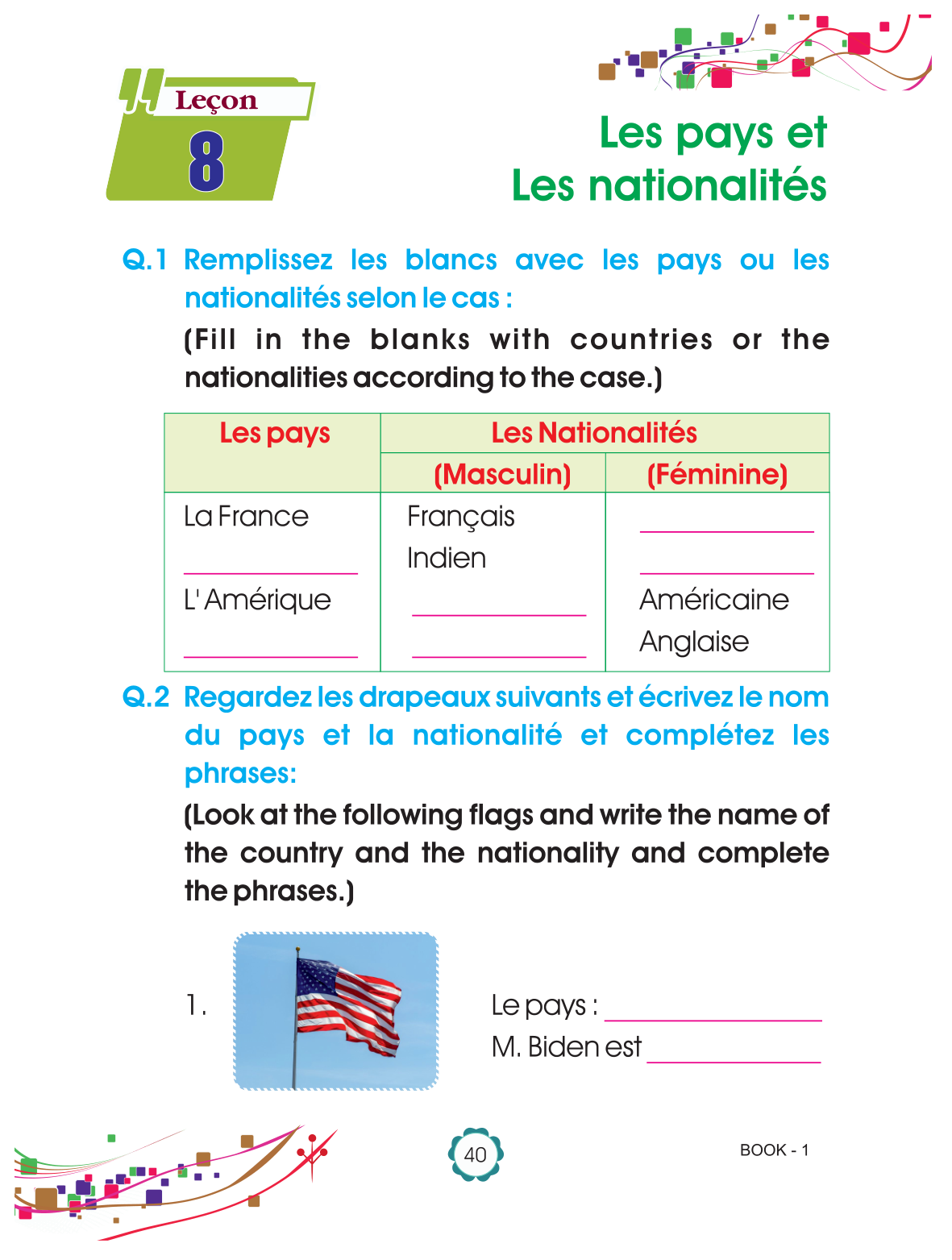 Leçon
8

Les pays et
Les nationalités

Q.1 Remplissez les blancs avec les pays ou les nationalités selon le cas :
(Fill in the blanks with countries or the nationalities according to the case.)

| Les pays | Les Nationalités (Masculin) | Les Nationalités (Féminine) |
|---|---|---|
| La France | Français | ____________ |
| ____________ | Indien | ____________ |
| L' Amérique | ____________ | Américaine |
| ____________ | ____________ | Anglaise |

Q.2 Regardez les drapeaux suivants et écrivez le nom du pays et la nationalité et complétez les phrases:
(Look at the following flags and write the name of the country and the nationality and complete the phrases.)

1.
Le pays : ____________
M. Biden est ____________

40

BOOK - 1